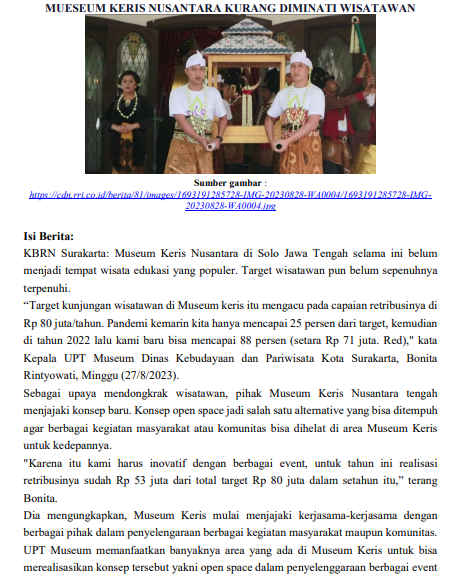 MUESEUM KERIS NUSANTARA KURANG DIMINATI WISATAWAN

Sumber gambar : https://cdn.rri.co.id/berita/81/images/1693191285728-IMG-20230828-WA0004/1693191285728-IMG-20230828-WA0004.jpg

Isi Berita:
KBRN Surakarta: Museum Keris Nusantara di Solo Jawa Tengah selama ini belum menjadi tempat wisata edukasi yang populer. Target wisatawan pun belum sepenuhnya terpenuhi.
“Target kunjungan wisatawan di Museum keris itu mengacu pada capaian retribusinya di Rp 80 juta/tahun. Pandemi kemarin kita hanya mencapai 25 persen dari target, kemudian di tahun 2022 lalu kami baru bisa mencapai 88 persen (setara Rp 71 juta. Red)," kata Kepala UPT Museum Dinas Kebudayaan dan Pariwisata Kota Surakarta, Bonita Rintyowati, Minggu (27/8/2023).
Sebagai upaya mendongkrak wisatawan, pihak Museum Keris Nusantara tengah menjajaki konsep baru. Konsep open space jadi salah satu alternative yang bisa ditempuh agar berbagai kegiatan masyarakat atau komunitas bisa dihelat di area Museum Keris untuk kedepannya.
"Karena itu kami harus inovatif dengan berbagai event, untuk tahun ini realisasi retribusinya sudah Rp 53 juta dari total target Rp 80 juta dalam setahun itu," terang Bonita.
Dia mengungkapkan, Museum Keris mulai menjajaki kerjasama-kerjasama dengan berbagai pihak dalam penyelengaraan berbagai kegiatan masyarakat maupun komunitas. UPT Museum memanfaatkan banyaknya area yang ada di Museum Keris untuk bisa merealisasikan konsep tersebut yakni open space dalam penyelenggaraan berbagai event